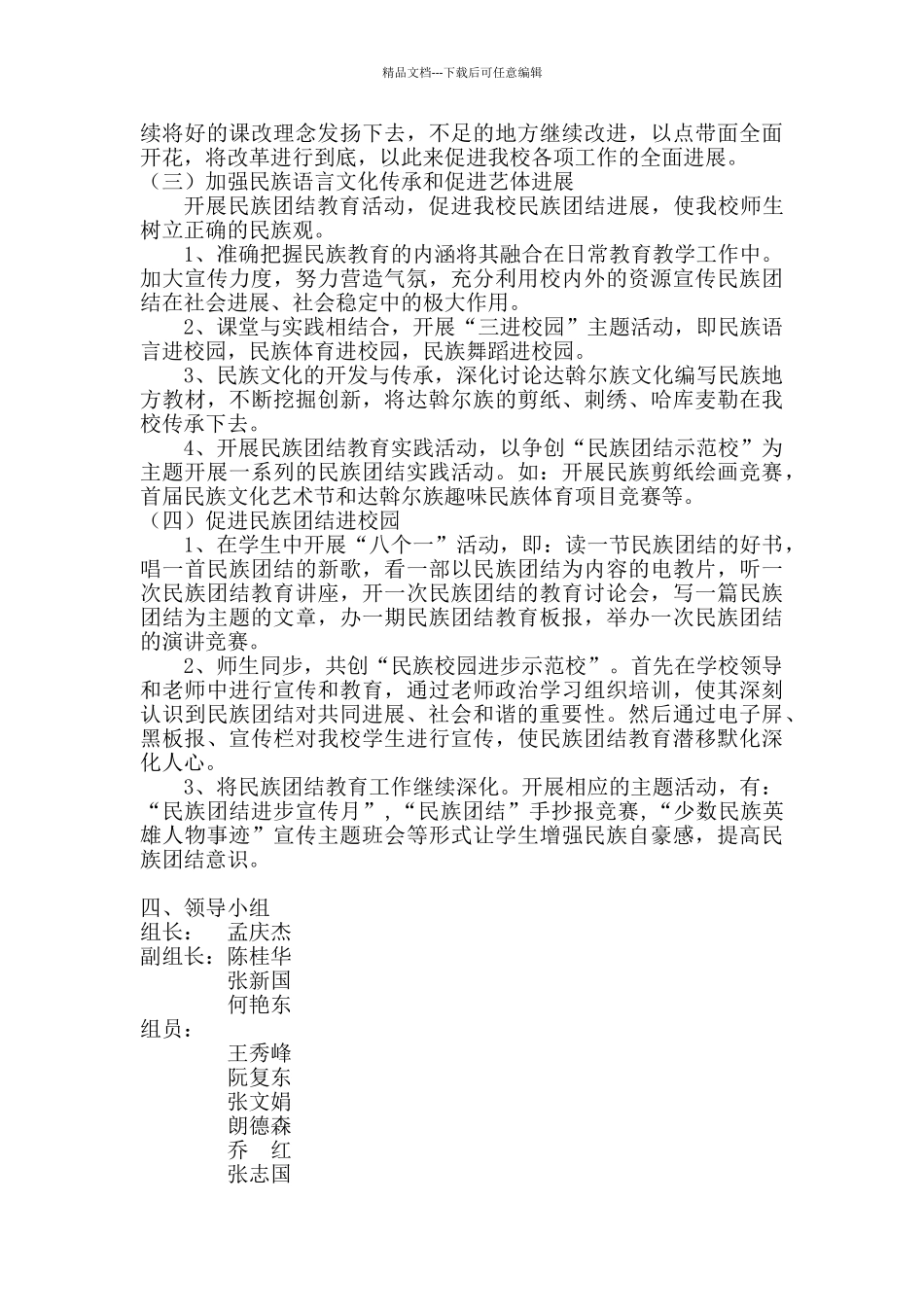 精品文档---下载后可任意编辑

续将好的课改理念发扬下去，不足的地方继续改进，以点带面全面开花，将改革进行到底，以此来促进我校各项工作的全面进展。
（三）加强民族语言文化传承和促进艺体进展
开展民族团结教育活动，促进我校民族团结进展，使我校师生树立正确的民族观。
1、准确把握民族教育的内涵将其融合在日常教育教学工作中。加大宣传力度，努力营造气氛，充分利用校内外的资源宣传民族团结在社会进展、社会稳定中的极大作用。
2、课堂与实践相结合，开展“三进校园”主题活动，即民族语言进校园，民族体育进校园，民族舞蹈进校园。
3、民族文化的开发与传承，深化讨论达斡尔族文化编写民族地方教材，不断挖掘创新，将达斡尔族的剪纸、刺绣、哈库麦勒在我校传承下去。
4、开展民族团结教育实践活动，以争创“民族团结示范校”为主题开展一系列的民族团结实践活动。如：开展民族剪纸绘画竞赛，首届民族文化艺术节和达斡尔族趣味民族体育项目竞赛等。
（四）促进民族团结进校园
1、在学生中开展“八个一”活动，即：读一节民族团结的好书，唱一首民族团结的新歌，看一部以民族团结为内容的电教片，听一次民族团结教育讲座，开一次民族团结的教育讨论会，写一篇民族团结为主题的文章，办一期民族团结教育板报，举办一次民族团结的演讲竞赛。
2、师生同步，共创“民族校园进步示范校”。首先在学校领导和老师中进行宣传和教育，通过老师政治学习组织培训，使其深刻认识到民族团结对共同进展、社会和谐的重要性。然后通过电子屏、黑板报、宣传栏对我校学生进行宣传，使民族团结教育潜移默化深化人心。
3、将民族团结教育工作继续深化。开展相应的主题活动，有：“民族团结进步宣传月”，“民族团结”手抄报竞赛，“少数民族英雄人物事迹”宣传主题班会等形式让学生增强民族自豪感，提高民族团结意识。

四、领导小组
组长：　孟庆杰
副组长：陈桂华
张新国
何艳东
组员：
王秀峰
阮复东
张文娟
朗德森
乔　红
张志国